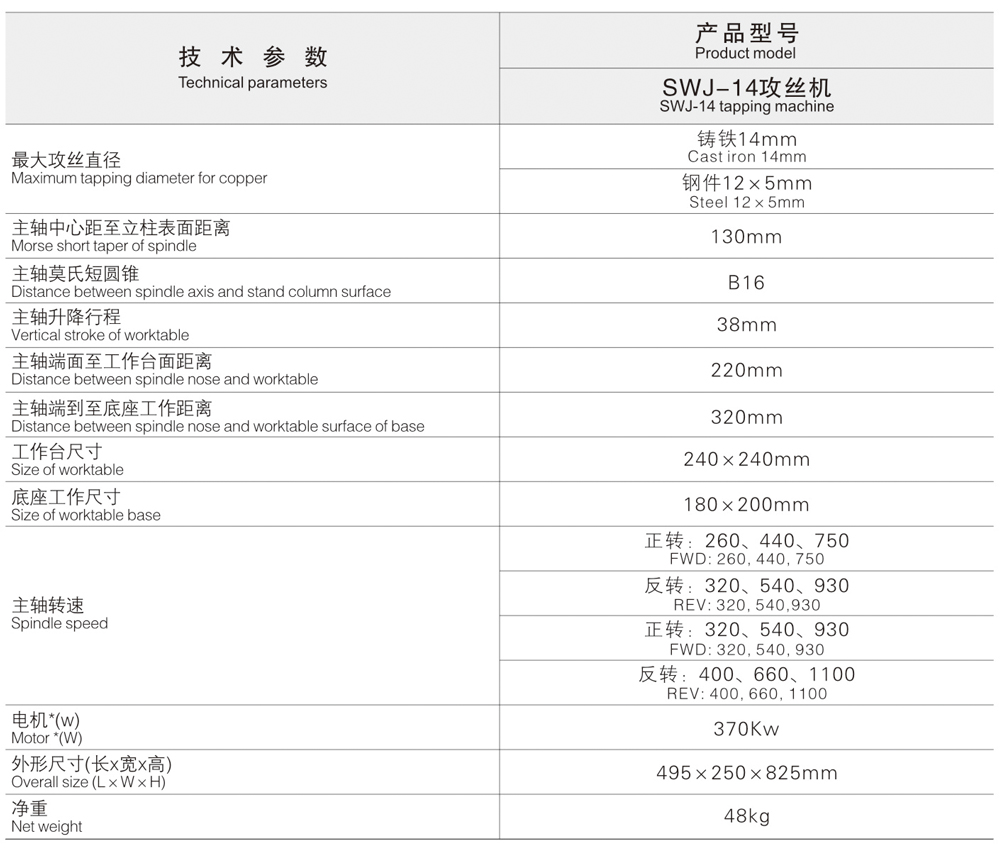 | 技 术 参 数 Technical parameters | 产品型号 Product model |
|---|---|
| | SWJ-14攻丝机 SWJ-14 tapping machine |
| 最大攻丝直径 Maximum tapping diameter for copper | 铸铁14mm Cast iron 14mm |
| | 钢件12×5mm Steel 12×5mm |
| 主轴中心距至立柱表面距离 Morse short taper of spindle | 130mm |
| 主轴莫氏短圆锥 Distance between spindle axis and stand column surface | B16 |
| 主轴升降行程 Vertical stroke of worktable | 38mm |
| 主轴端面至工作台面距离 Distance between spindle nose and worktable | 220mm |
| 主轴端到至底座工作距离 Distance between spindle nose and worktable surface of base | 320mm |
| 工作台尺寸 Size of worktable | 240×240mm |
| 底座工作尺寸 Size of worktable base | 180×200mm |
| 主轴转速 Spindle speed | 正转：260、440、750 FWD: 260, 440, 750 |
| | 反转：320、540、930 REV: 320, 540,930 |
| | 正转：320、540、930 FWD: 320, 540, 930 |
| | 反转：400、660、1100 REV: 400, 660, 1100 |
| 电机*(w) Motor *(W) | 370Kw |
| 外形尺寸(长x宽x高) Overall size (L×W×H) | 495×250×825mm |
| 净重 Net weight | 48kg |